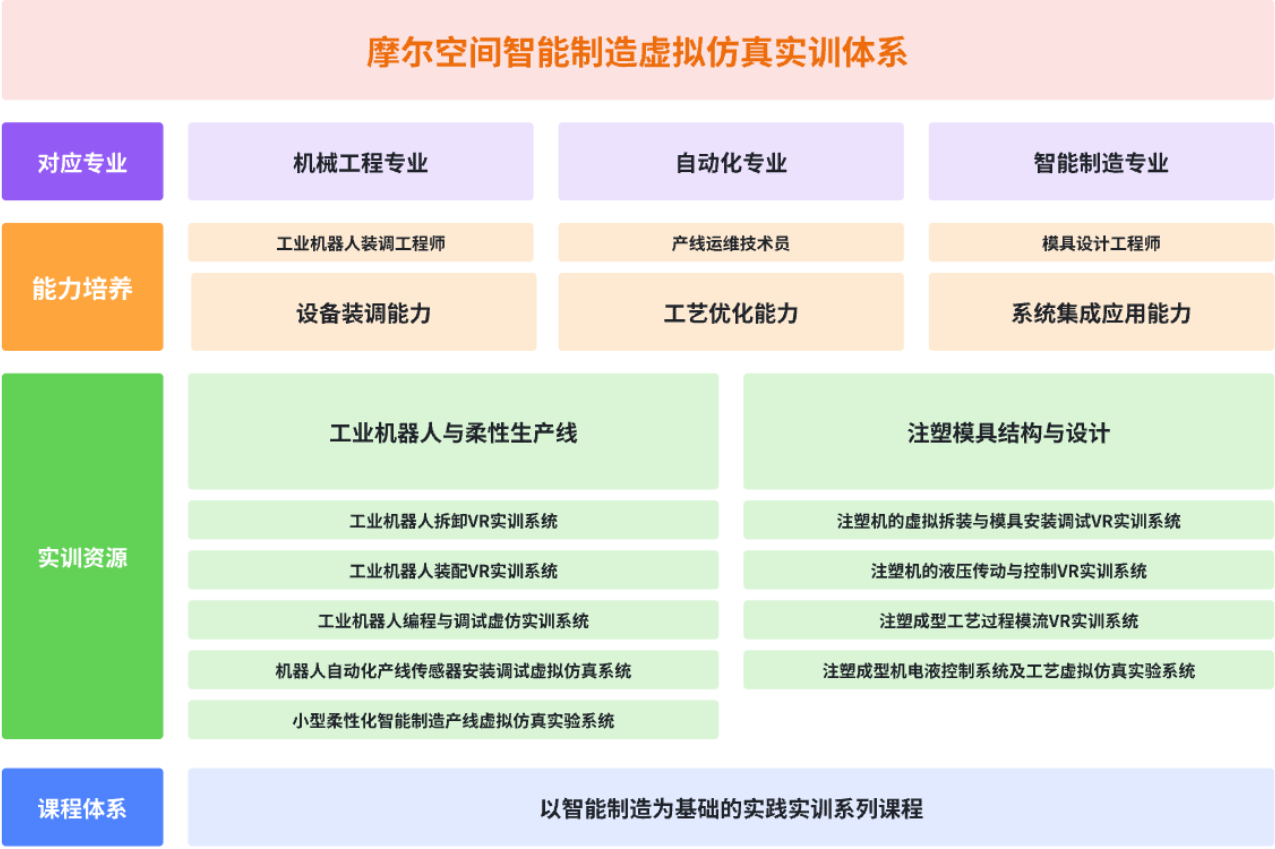 摩尔空间智能制造虚拟仿真实训体系

对应专业

机械工程专业

自动化专业

智能制造专业

能力培养

工业机器人装调工程师

产线运维技术员

模具设计工程师

设备装调能力

工艺优化能力

系统集成应用能力

实训资源

工业机器人与柔性生产线

工业机器人拆卸VR实训系统

工业机器人装配VR实训系统

工业机器人编程与调试虚仿实训系统

机器人自动化产线传感器安装调试虚拟仿真系统

小型柔性化智能制造产线虚拟仿真实验系统

注塑模具结构与设计

注塑机的虚拟拆装与模具安装调试VR实训系统

注塑机的液压传动与控制VR实训系统

注塑成型工艺过程模流VR实训系统

注塑成型机电液控制系统及工艺虚拟仿真实验系统

课程体系

以智能制造为基础的实践实训系列课程